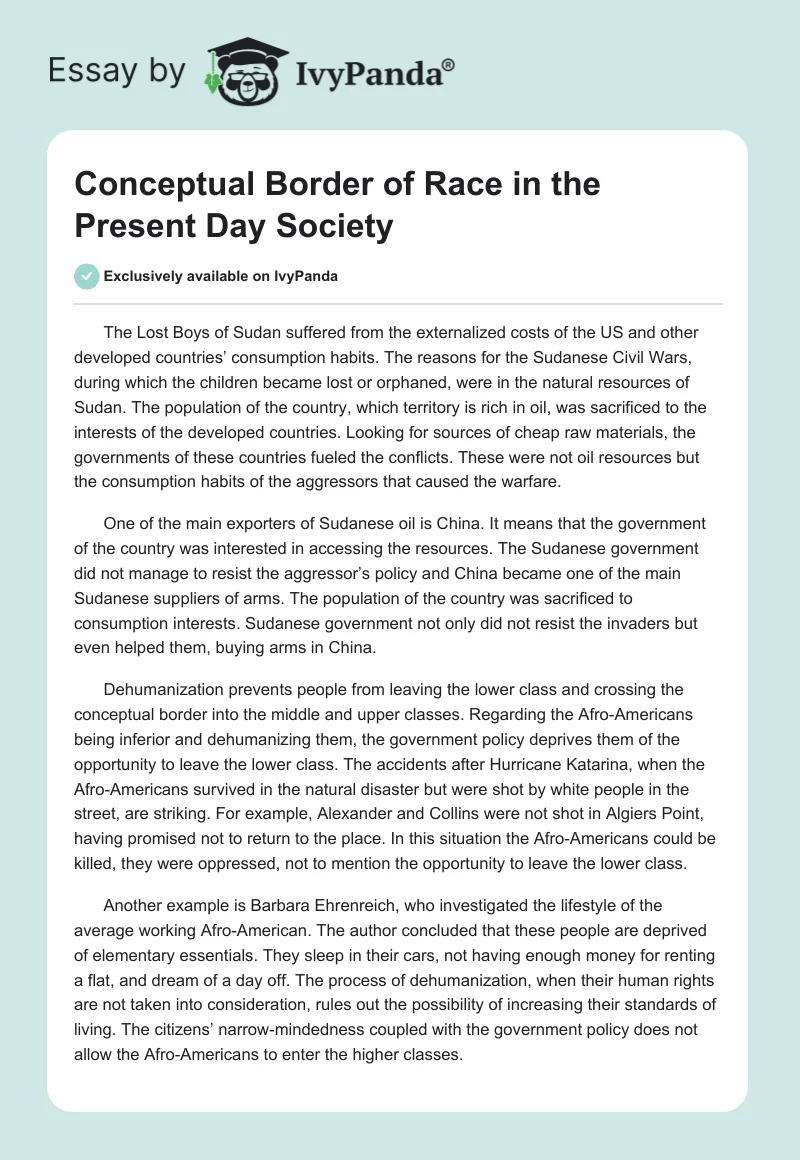 Essay by IvyPanda®

Conceptual Border of Race in the Present Day Society

Exclusively available on IvyPanda

The Lost Boys of Sudan suffered from the externalized costs of the US and other developed countries' consumption habits. The reasons for the Sudanese Civil Wars, during which the children became lost or orphaned, were in the natural resources of Sudan. The population of the country, which territory is rich in oil, was sacrificed to the interests of the developed countries. Looking for sources of cheap raw materials, the governments of these countries fueled the conflicts. These were not oil resources but the consumption habits of the aggressors that caused the warfare.

One of the main exporters of Sudanese oil is China. It means that the government of the country was interested in accessing the resources. The Sudanese government did not manage to resist the aggressor's policy and China became one of the main Sudanese suppliers of arms. The population of the country was sacrificed to consumption interests. Sudanese government not only did not resist the invaders but even helped them, buying arms in China.

Dehumanization prevents people from leaving the lower class and crossing the conceptual border into the middle and upper classes. Regarding the Afro-Americans being inferior and dehumanizing them, the government policy deprives them of the opportunity to leave the lower class. The accidents after Hurricane Katarina, when the Afro-Americans survived in the natural disaster but were shot by white people in the street, are striking. For example, Alexander and Collins were not shot in Algiers Point, having promised not to return to the place. In this situation the Afro-Americans could be killed, they were oppressed, not to mention the opportunity to leave the lower class.

Another example is Barbara Ehrenreich, who investigated the lifestyle of the average working Afro-American. The author concluded that these people are deprived of elementary essentials. They sleep in their cars, not having enough money for renting a flat, and dream of a day off. The process of dehumanization, when their human rights are not taken into consideration, rules out the possibility of increasing their standards of living. The citizens' narrow-mindedness coupled with the government policy does not allow the Afro-Americans to enter the higher classes.